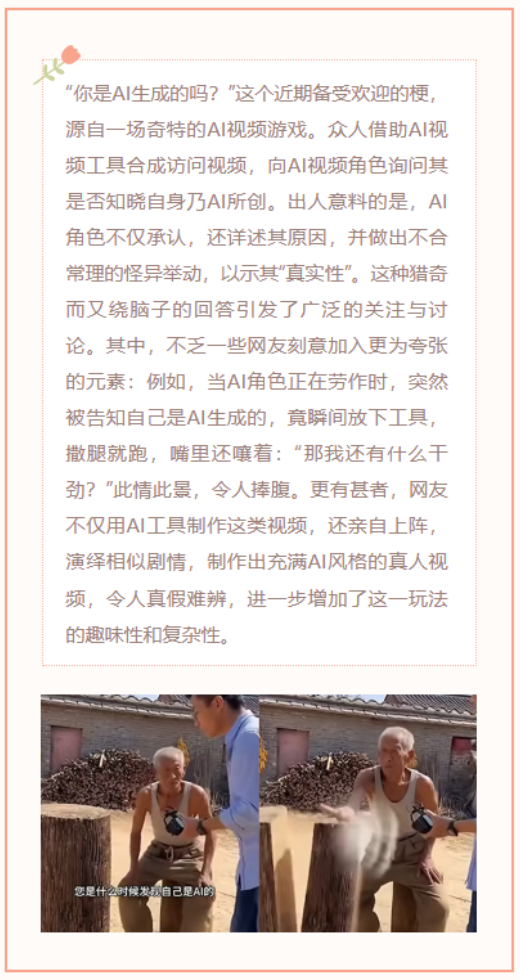 “你是AI生成的吗？”这个近期备受欢迎的梗，源自一场奇特的AI视频游戏。众人借助AI视频工具合成访问视频，向AI视频角色询问其是否知晓自身乃AI所创。出人意料的是，AI角色不仅承认，还详述其原因，并做出不合常理的怪异举动，以示其“真实性”。这种猎奇而又绕脑子的回答引发了广泛的关注与讨论。其中，不乏一些网友刻意加入更为夸张的元素：例如，当AI角色正在劳作时，突然被告知自己是AI生成的，竟瞬间放下工具，撒腿就跑，嘴里还嚷着：“那我还有什么干劲？”此情此景，令人捧腹。更有甚者，网友不仅用AI工具制作这类视频，还亲自上阵，演绎相似剧情，制作出充满AI风格的真人视频，令人真假难辨，进一步增加了这一玩法的趣味性和复杂性。

您是什么时候发现自己是AI的